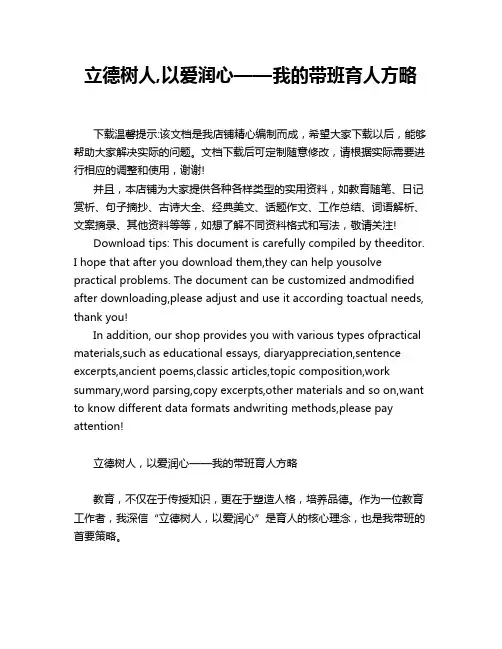 立德树人,以爱润心——我的带班育人方略

下载温馨提示:该文档是我店铺精心编制而成，希望大家下载以后，能够帮助大家解决实际的问题。文档下载后可定制随意修改，请根据实际需要进行相应的调整和使用，谢谢!

并且，本店铺为大家提供各种各样类型的实用资料，如教育随笔、日记赏析、句子摘抄、古诗大全、经典美文、话题作文、工作总结、词语解析、文案摘录、其他资料等等，如想了解不同资料格式和写法，敬请关注!

Download tips: This document is carefully compiled by theeditor. I hope that after you download them,they can help yousolve practical problems. The document can be customized andmodified after downloading,please adjust and use it according toactual needs, thank you!

In addition, our shop provides you with various types ofpractical materials,such as educational essays, diaryappreciation,sentence excerpts,ancient poems,classic articles,topic composition,work summary,word parsing,copy excerpts,other materials and so on,want to know different data formats andwriting methods,please pay attention!

立德树人，以爱润心——我的带班育人方略

教育，不仅在于传授知识，更在于塑造人格，培养品德。作为一位教育工作者，我深信“立德树人，以爱润心”是育人的核心理念，也是我带班的首要策略。